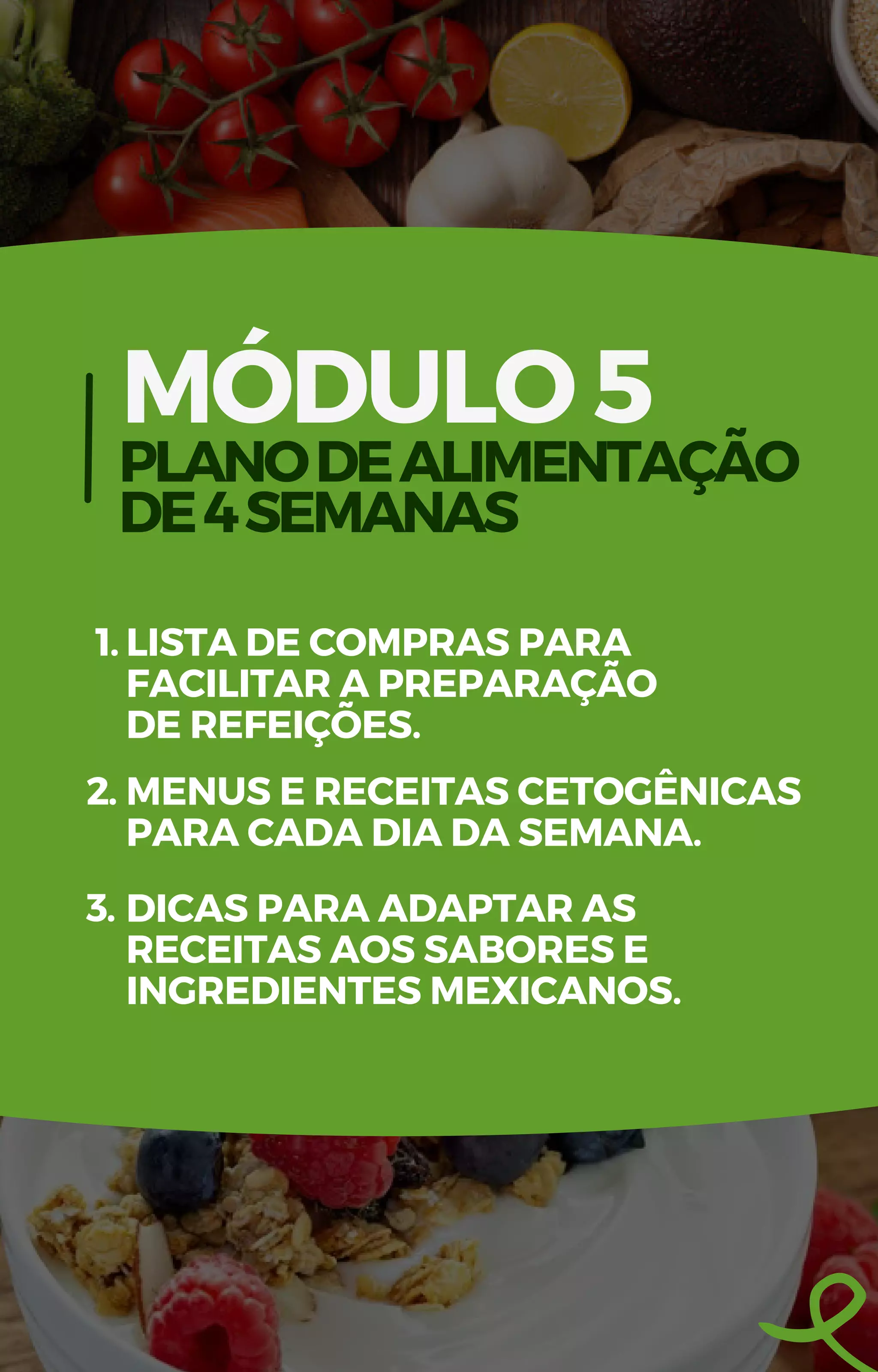 MÓDULO 5
PLANO DE ALIMENTAÇÃO DE 4 SEMANAS

1. LISTA DE COMPRAS PARA FACILITAR A PREPARAÇÃO DE REFEIÇÕES.

2. MENUS E RECEITAS CETOGÊNICAS PARA CADA DIA DA SEMANA.

3. DICAS PARA ADAPTAR AS RECEITAS AOS SABORES E INGREDIENTES MEXICANOS.